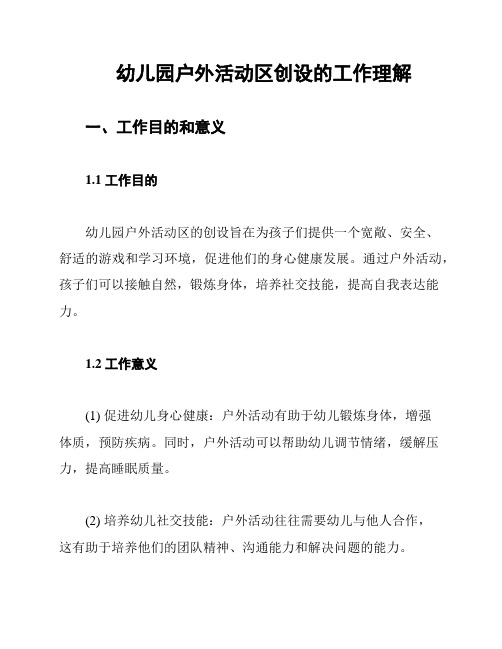 幼儿园户外活动区创设的工作理解

一、工作目的和意义

1.1 工作目的

幼儿园户外活动区的创设旨在为孩子们提供一个宽敞、安全、舒适的游戏和学习环境，促进他们的身心健康发展。通过户外活动，孩子们可以接触自然，锻炼身体，培养社交技能，提高自我表达能力。

1.2 工作意义

(1) 促进幼儿身心健康：户外活动有助于幼儿锻炼身体，增强体质，预防疾病。同时，户外活动可以帮助幼儿调节情绪，缓解压力，提高睡眠质量。

(2) 培养幼儿社交技能：户外活动往往需要幼儿与他人合作，这有助于培养他们的团队精神、沟通能力和解决问题的能力。